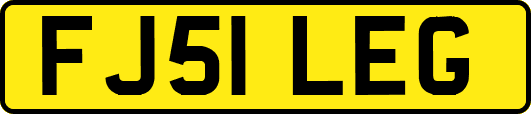 FJ51 LEG